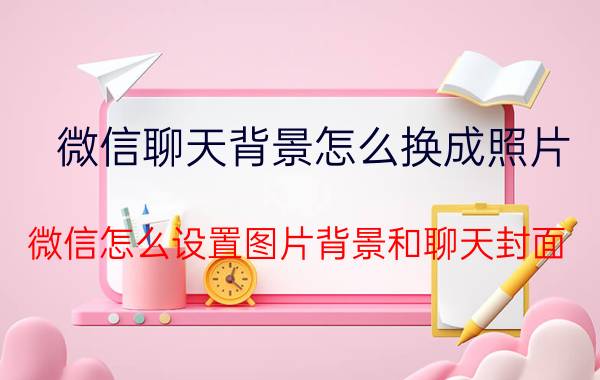 微信聊天背景怎么换成照片

微信怎么设置图片背景和聊天封面